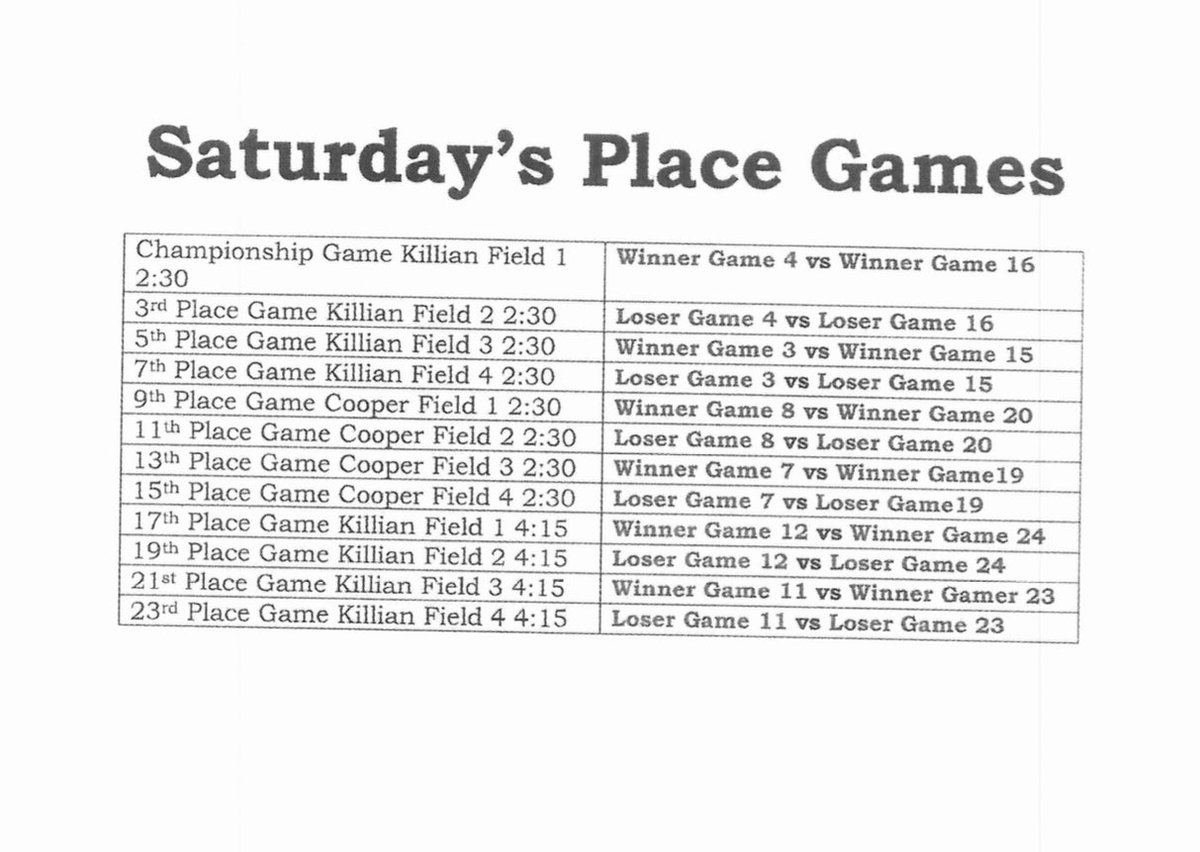 Saturday's Place Games

| Championship Game Killian Field 1 2:30 | Winner Game 4 vs Winner Game 16 |
|---|---|
| 3rd Place Game Killian Field 2 2:30 | Loser Game 4 vs Loser Game 16 |
| 5th Place Game Killian Field 3 2:30 | Winner Game 3 vs Winner Game 15 |
| 7th Place Game Killian Field 4 2:30 | Loser Game 3 vs Loser Game 15 |
| 9th Place Game Cooper Field 1 2:30 | Winner Game 8 vs Winner Game 20 |
| 11th Place Game Cooper Field 2 2:30 | Loser Game 8 vs Loser Game 20 |
| 13th Place Game Cooper Field 3 2:30 | Winner Game 7 vs Winner Game19 |
| 15th Place Game Cooper Field 4 2:30 | Loser Game 7 vs Loser Game19 |
| 17th Place Game Killian Field 1 4:15 | Winner Game 12 vs Winner Game 24 |
| 19th Place Game Killian Field 2 4:15 | Loser Game 12 vs Loser Game 24 |
| 21st Place Game Killian Field 3 4:15 | Winner Game 11 vs Winner Gamer 23 |
| 23rd Place Game Killian Field 4 4:15 | Loser Game 11 vs Loser Game 23 |